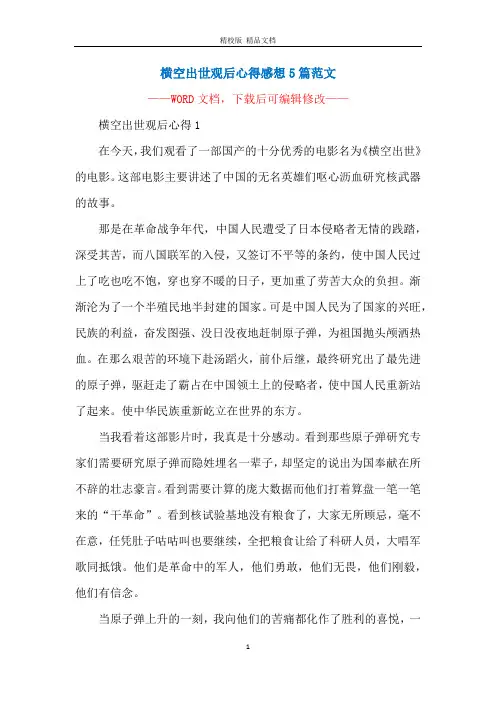 精校版 精品文档

横空出世观后心得感想5篇范文

——WORD文档，下载后可编辑修改——

横空出世观后心得1

在今天，我们观看了一部国产的十分优秀的电影名为《横空出世》的电影。这部电影主要讲述了中国的无名英雄们呕心沥血研究核武器的故事。

那是在革命战争年代，中国人民遭受了日本侵略者无情的践踏，深受其苦，而八国联军的入侵，又签订不平等的条约，使中国人民过上了吃也吃不饱，穿也穿不暖的日子，更加重了劳苦大众的负担。渐渐沦为了一个半殖民地半封建的国家。可是中国人民为了国家的兴旺，民族的利益，奋发图强、没日没夜地赶制原子弹，为祖国抛头颅洒热血。在那么艰苦的环境下赴汤蹈火，前仆后继，最终研究出了最先进的原子弹，驱赶走了霸占在中国领土上的侵略者，使中国人民重新站了起来。使中华民族重新屹立在世界的东方。

当我看着这部影片时，我真是十分感动。看到那些原子弹研究专家们需要研究原子弹而隐姓埋名一辈子，却坚定的说出为国奉献在所不辞的壮志豪言。看到需要计算的庞大数据而他们打着算盘一笔一笔来的“干革命”。看到核试验基地没有粮食了，大家无所顾忌，毫不在意，任凭肚子咕咕叫也要继续，全把粮食让给了科研人员，大唱军歌同抵饿。他们是革命中的军人，他们勇敢，他们无畏，他们刚毅，他们有信念。

当原子弹上升的一刻，我向他们的苦痛都化作了胜利的喜悦，一

1